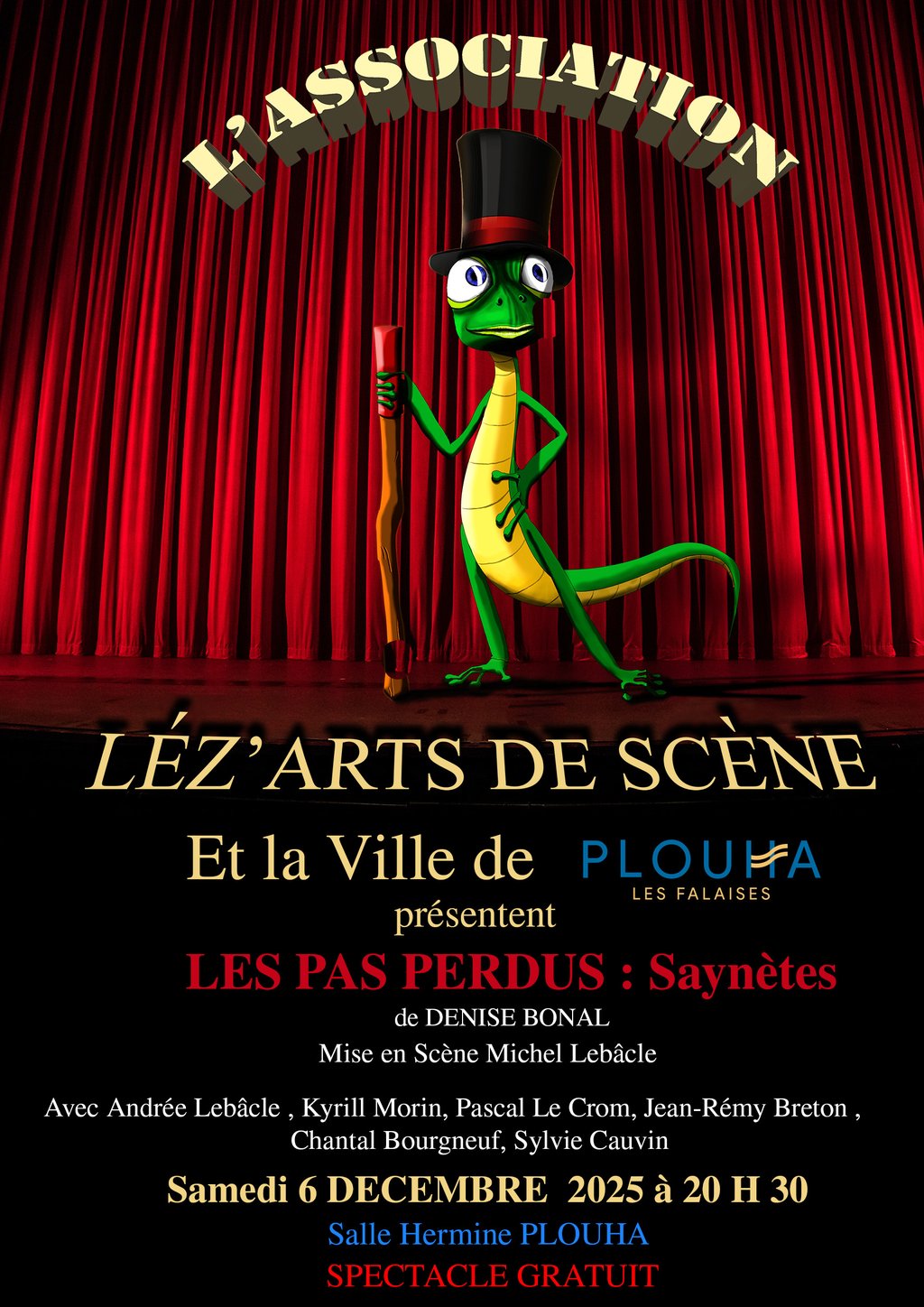 L'ASSOCIATION

LÉZ'ARTS DE SCÈNE

Et la Ville de PLOUHA LES FALAISES

présentent

LES PAS PERDUS : Saynètes

de DENISE BONAL

Mise en Scène Michel Lebâcle

Avec Andrée Lebâcle , Kyrill Morin, Pascal Le Crom, Jean-Rémy Breton , Chantal Bourgneuf, Sylvie Cauvin

Samedi 6 DECEMBRE 2025 à 20 H 30

Salle Hermine PLOUHA

SPECTACLE GRATUIT